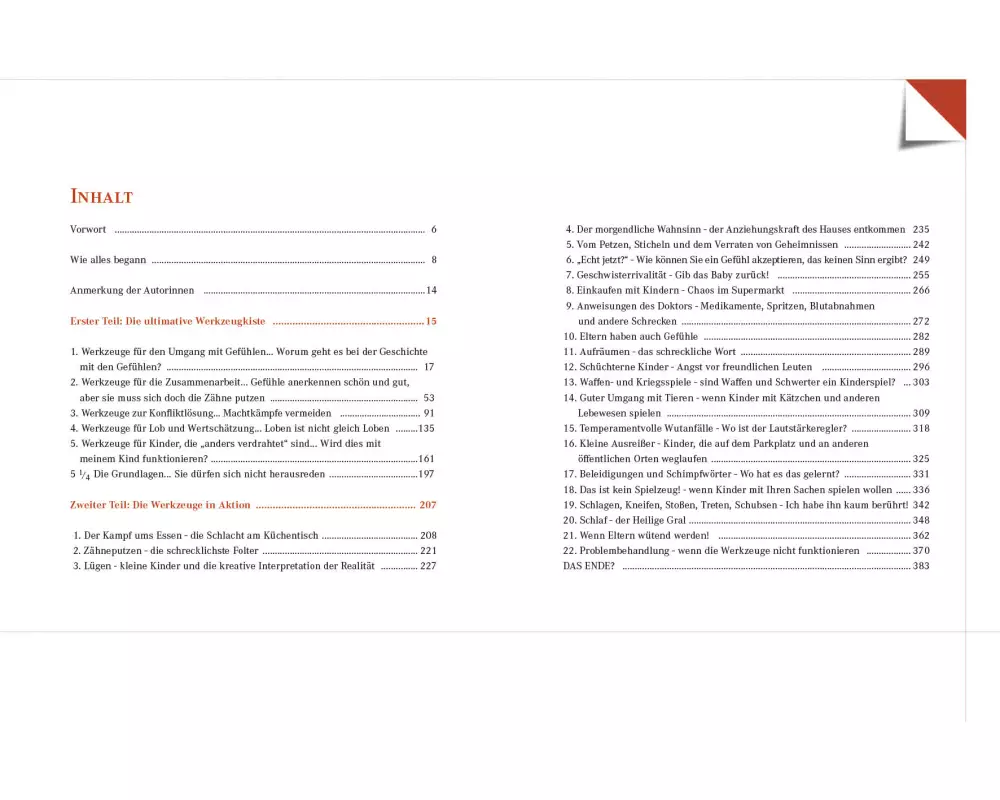 INHALT

Vorwort ........ 6

Wie alles begann ........ 8

Anmerkung der Autorinnen ........ 14

Erster Teil: Die ultimative Werkzeugkiste ........ 15

1. Werkzeuge für den Umgang mit Gefühlen... Worum geht es bei der Geschichte mit den Gefühlen? ........ 17
2. Werkzeuge für die Zusammenarbeit... Gefühle anerkennen schön und gut, aber sie muss sich doch die Zähne putzen ........ 53
3. Werkzeuge zur Konfliktlösung... Machtkämpfe vermeiden ........ 91
4. Werkzeuge für Lob und Wertschätzung... Loben ist nicht gleich Loben ........ 135
5. Werkzeuge für Kinder, die „anders verdrahtet" sind... Wird dies mit meinem Kind funktionieren? ........ 161
5 $\frac{1}{4}$ Die Grundlagen... Sie dürfen sich nicht herausreden ........ 197

Zweiter Teil: Die Werkzeuge in Aktion ........ 207

1. Der Kampf ums Essen - die Schlacht am Küchentisch ........ 208
2. Zähneputzen - die schrecklichste Folter ........ 221
3. Lügen - kleine Kinder und die kreative Interpretation der Realität ........ 227
4. Der morgendliche Wahnsinn - der Anziehungskraft des Hauses entkommen 235
5. Vom Petzen, Sticheln und dem Verraten von Geheimnissen ........ 242
6. „Echt jetzt?" - Wie können Sie ein Gefühl akzeptieren, das keinen Sinn ergibt? 249
7. Geschwisterrivalität - Gib das Baby zurück! ........ 255
8. Einkaufen mit Kindern - Chaos im Supermarkt ........ 266
9. Anweisungen des Doktors - Medikamente, Spritzen, Blutabnahmen und andere Schrecken ........ 272
10. Eltern haben auch Gefühle ........ 282
11. Aufräumen - das schreckliche Wort ........ 289
12. Schüchterne Kinder - Angst vor freundlichen Leuten ........ 296
13. Waffen- und Kriegsspiele - sind Waffen und Schwerter ein Kinderspiel? ... 303
14. Guter Umgang mit Tieren - wenn Kinder mit Kätzchen und anderen Lebewesen spielen ........ 309
15. Temperamentvolle Wutanfälle - Wo ist der Lautstärkeregler? ........ 318
16. Kleine Ausreißer - Kinder, die auf dem Parkplatz und an anderen öffentlichen Orten weglaufen ........ 325
17. Beleidigungen und Schimpfwörter - Wo hat es das gelernt? ........ 331
18. Das ist kein Spielzeug! - wenn Kinder mit Ihren Sachen spielen wollen ...... 336
19. Schlagen, Kneifen, Stoßen, Treten, Schubsen - Ich habe ihn kaum berührt! 342
20. Schlaf - der Heilige Gral ........ 348
21. Wenn Eltern wütend werden! ........ 362
22. Problembehandlung - wenn die Werkzeuge nicht funktionieren ........ 370
DAS ENDE? ........ 383